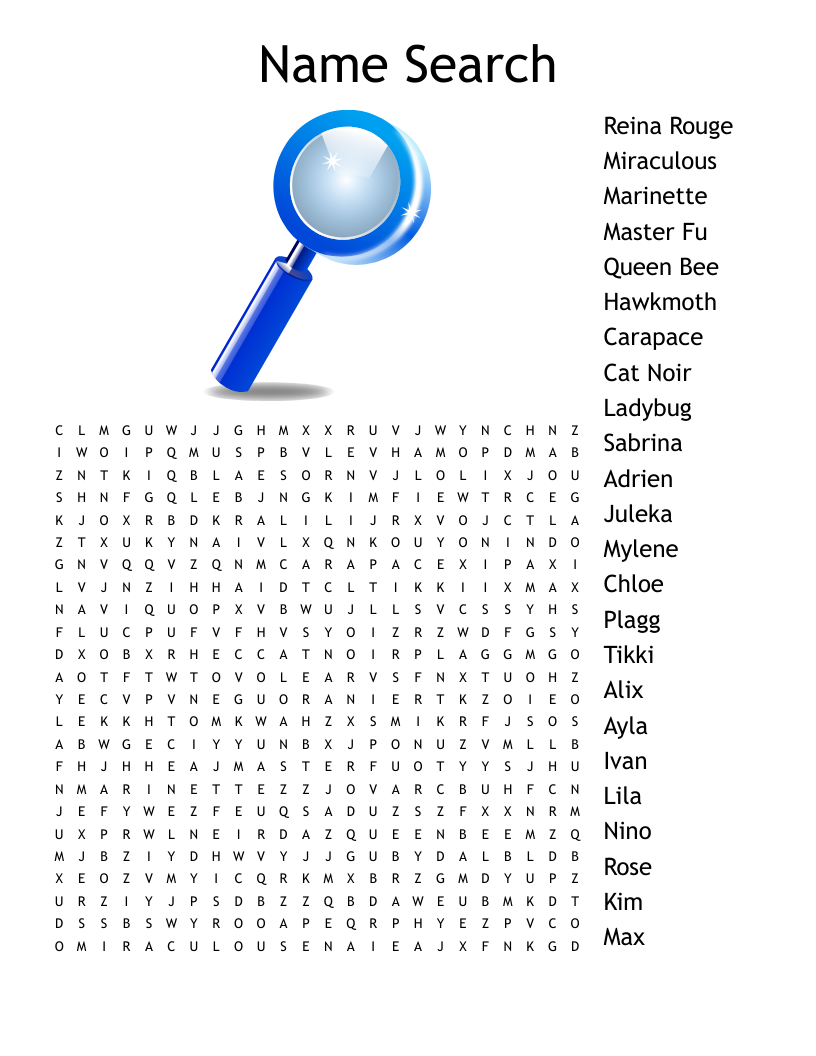 Name Search

C L M G U W J J G H M X X R U V J W Y N C H N Z
I W O I P Q M U S P B V L E V H A M O P D M A B
Z N T K I Q B L A E S O R N V J L O L I X J O U
S H N F G Q L E B J N G K I M F I E W T R C E G
K J O X R B D K R A L I L I J R X V O J C T L A
Z T X U K Y N A I V L X Q N K O U Y O N I N D O
G N V Q Q V Z Q N M C A R A P A C E X I P A X I
L V J N Z I H H A I D T C L T I K K I I X M A X
N A V I Q U O P X V B W U J L L S V C S S Y H S
F L U C P U F V F H V S Y O I Z R Z W D F G S Y
D X O B X R H E C C A T N O I R P L A G G M G O
A O T F T W T O V O L E A R V S F N X T U O H Z
Y E C V P V N E G U O R A N I E R T K Z O I E O
L E K K H T O M K W A H Z X S M I K R F J S O S
A B W G E C I Y Y U N B X J P O N U Z V M L L B
F H J H H E A J M A S T E R F U O T Y Y S J H U
N M A R I N E T T E Z Z J O V A R C B U H F C N
J E F Y W E Z F E U Q S A D U Z S Z F X X N R M
U X P R W L N E I R D A Z Q U E E N B E E M Z Q
M J B Z I Y D H W V Y J J G U B Y D A L B L D B
X E O Z V M Y I C Q R K M X B R Z G M D Y U P Z
U R Z I Y J P S D B Z Z Q B D A W E U B M K D T
D S S B S W Y R O O A P E Q R P H Y E Z P V C O
O M I R A C U L O U S E N A I E A J X F N K G D

Reina Rouge
Miraculous
Marinette
Master Fu
Queen Bee
Hawkmoth
Carapace
Cat Noir
Ladybug
Sabrina
Adrien
Juleka
Mylene
Chloe
Plagg
Tikki
Alix
Ayla
Ivan
Lila
Nino
Rose
Kim
Max